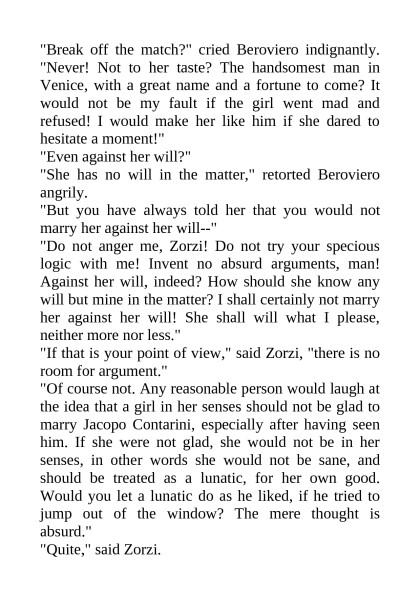 "Break off the match?" cried Beroviero indignantly. "Never! Not to her taste? The handsomest man in Venice, with a great name and a fortune to come? It would not be my fault if the girl went mad and refused! I would make her like him if she dared to hesitate a moment!"
"Even against her will?"
"She has no will in the matter," retorted Beroviero angrily.
"But you have always told her that you would not marry her against her will--"
"Do not anger me, Zorzi! Do not try your specious logic with me! Invent no absurd arguments, man! Against her will, indeed? How should she know any will but mine in the matter? I shall certainly not marry her against her will! She shall will what I please, neither more nor less."
"If that is your point of view," said Zorzi, "there is no room for argument."
"Of course not. Any reasonable person would laugh at the idea that a girl in her senses should not be glad to marry Jacopo Contarini, especially after having seen him. If she were not glad, she would not be in her senses, in other words she would not be sane, and should be treated as a lunatic, for her own good. Would you let a lunatic do as he liked, if he tried to jump out of the window? The mere thought is absurd."
"Quite," said Zorzi.